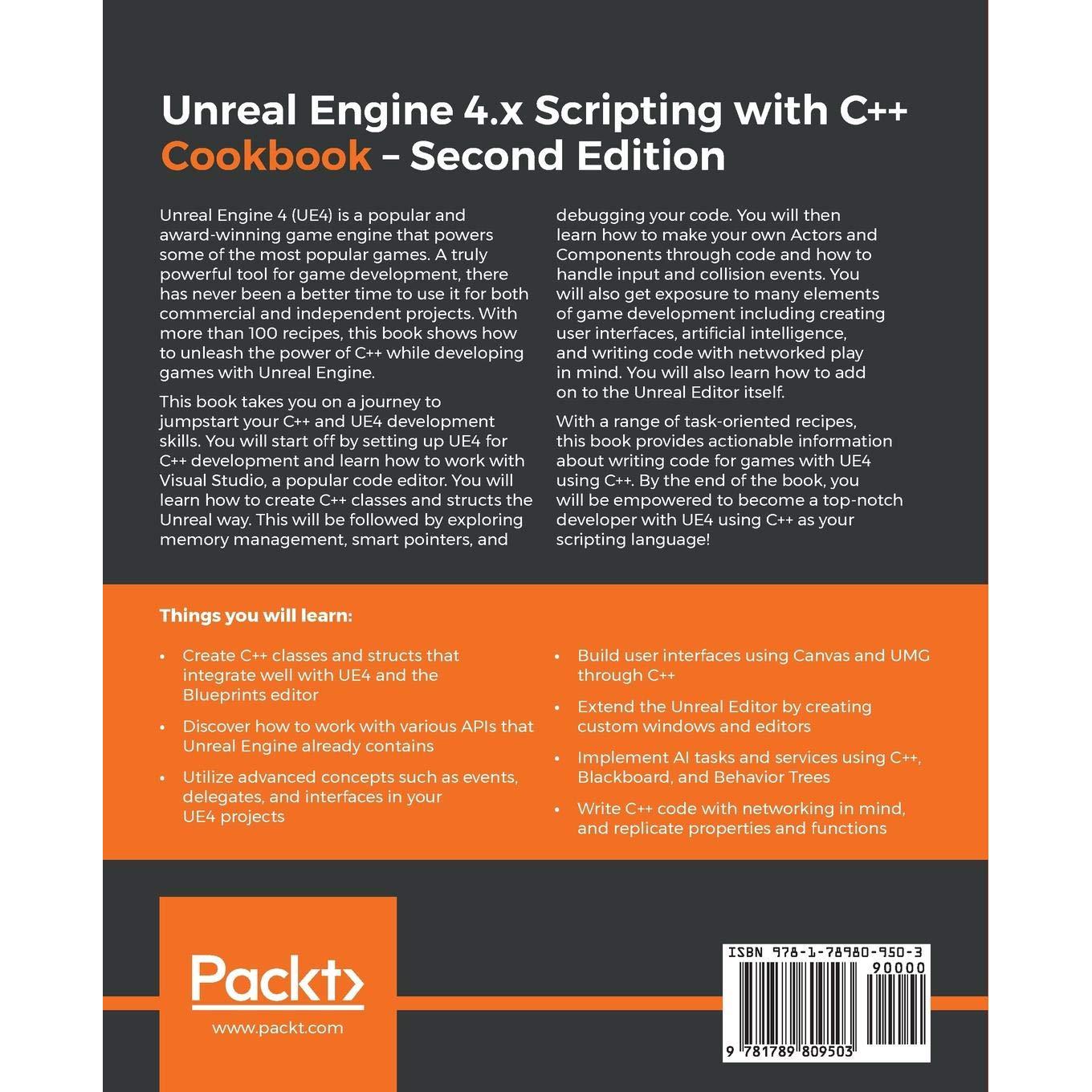 Unreal Engine 4.x Scripting with C++ Cookbook – Second Edition

Unreal Engine 4 (UE4) is a popular and award-winning game engine that powers some of the most popular games. A truly powerful tool for game development, there has never been a better time to use it for both commercial and independent projects. With more than 100 recipes, this book shows how to unleash the power of C++ while developing games with Unreal Engine.

This book takes you on a journey to jumpstart your C++ and UE4 development skills. You will start off by setting up UE4 for C++ development and learn how to work with Visual Studio, a popular code editor. You will learn how to create C++ classes and structs the Unreal way. This will be followed by exploring memory management, smart pointers, and debugging your code. You will then learn how to make your own Actors and Components through code and how to handle input and collision events. You will also get exposure to many elements of game development including creating user interfaces, artificial intelligence, and writing code with networked play in mind. You will also learn how to add on to the Unreal Editor itself.

With a range of task-oriented recipes, this book provides actionable information about writing code for games with UE4 using C++. By the end of the book, you will be empowered to become a top-notch developer with UE4 using C++ as your scripting language!

Things you will learn:

• Create C++ classes and structs that integrate well with UE4 and the Blueprints editor

• Discover how to work with various APIs that Unreal Engine already contains

• Utilize advanced concepts such as events, delegates, and interfaces in your UE4 projects

• Build user interfaces using Canvas and UMG through C++

• Extend the Unreal Editor by creating custom windows and editors

• Implement AI tasks and services using C++, Blackboard, and Behavior Trees

• Write C++ code with networking in mind, and replicate properties and functions

Packt>
www.packt.com

ISBN 978-1-78980-950-3
90000
9 781789 809503